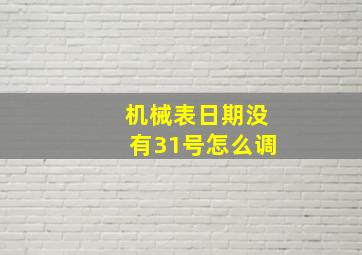 机械表日期没有31号怎么调